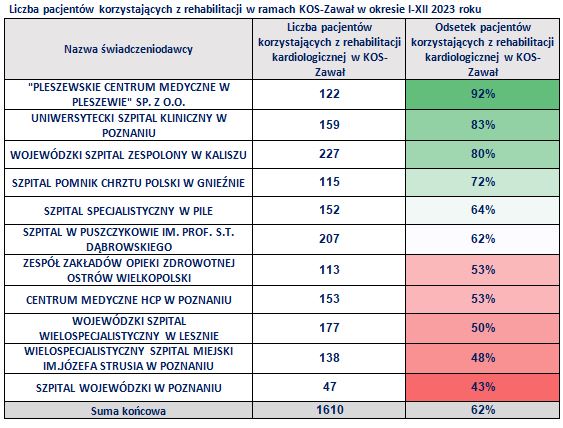 Liczba pacjentów korzystających z rehabilitacji w ramach KOS-Zawał w okresie I-XII 2023 roku

| Nazwa świadczeniodawcy | Liczba pacjentów korzystających z rehabilitacji kardiologicznej w KOS-Zawał | Odsetek pacjentów korzystających z rehabilitacji kardiologicznej w KOS-Zawał |
|---|---|---|
| "PLESZEWSKIE CENTRUM MEDYCZNE W PLESZEWIE" SP. Z O.O. | 122 | 92% |
| UNIWERSYTECKI SZPITAL KLINICZNY W POZNANIU | 159 | 83% |
| WOJEWÓDZKI SZPITAL ZESPOLONY W KALISZU | 227 | 80% |
| SZPITAL POMNIK CHRZTU POLSKI W GNIEŹNIE | 115 | 72% |
| SZPITAL SPECJALISTYCZNY W PILE | 152 | 64% |
| SZPITAL W PUSZCZYKOWIE IM. PROF. S.T. DĄBROWSKIEGO | 207 | 62% |
| ZESPÓŁ ZAKŁADÓW OPIEKI ZDROWOTNEJ OSTRÓW WIELKOPOLSKI | 113 | 53% |
| CENTRUM MEDYCZNE HCP W POZNANIU | 153 | 53% |
| WOJEWÓDZKI SZPITAL WIELOSPECJALISTYCZNY W LESZNIE | 177 | 50% |
| WIELOSPECJALISTYCZNY SZPITAL MIEJSKI IM.JÓZEFA STRUSIA W POZNANIU | 138 | 48% |
| SZPITAL WOJEWÓDZKI W POZNANIU | 47 | 43% |
| Suma końcowa | 1610 | 62% |